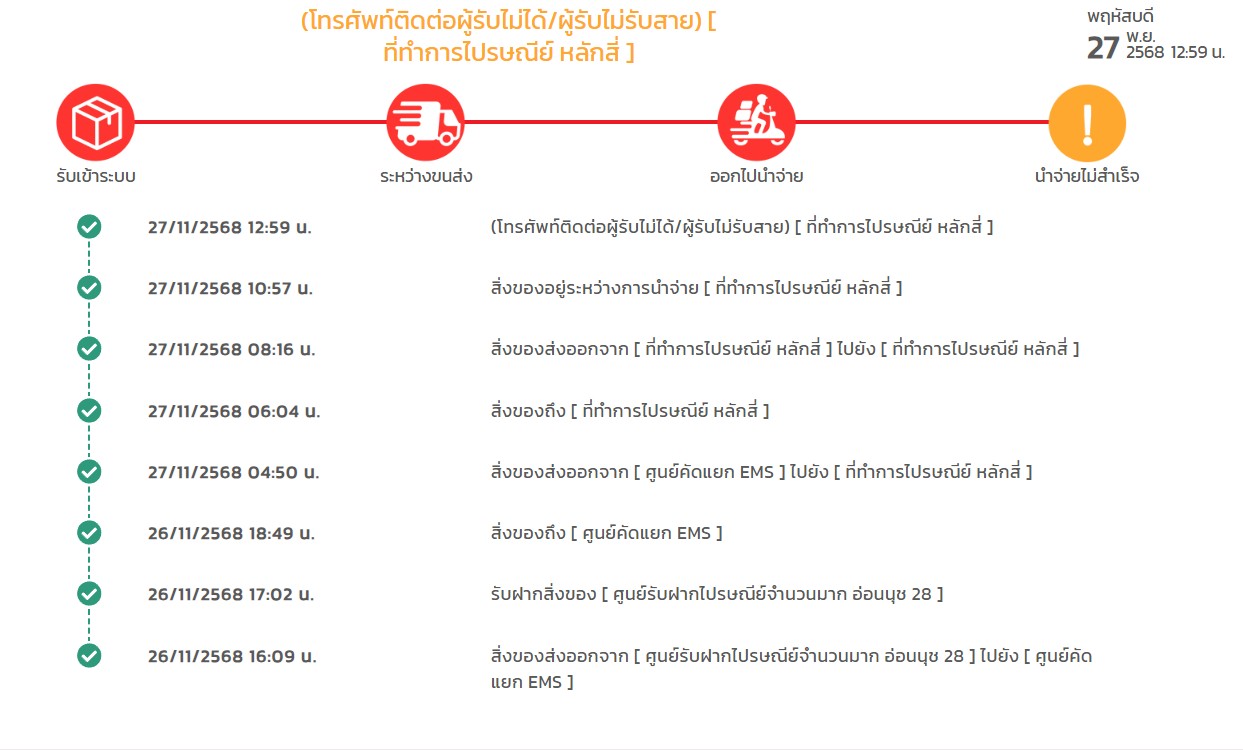 (โทรศัพท์ติดต่อผู้รับไม่ได้/ผู้รับไม่รับสาย) [ ที่ทำการไปรษณีย์ หลักสี่ ]

พฤหัสบดี
27 พ.ย. 2568 12:59 น.

รับเข้าระบบ
ระหว่างขนส่ง
ออกไปนำจ่าย
นำจ่ายไม่สำเร็จ

| | |
|---|---|
| 27/11/2568 12:59 น. | (โทรศัพท์ติดต่อผู้รับไม่ได้/ผู้รับไม่รับสาย) [ ที่ทำการไปรษณีย์ หลักสี่ ] |
| 27/11/2568 10:57 น. | สิ่งของอยู่ระหว่างการนำจ่าย [ ที่ทำการไปรษณีย์ หลักสี่ ] |
| 27/11/2568 08:16 น. | สิ่งของส่งออกจาก [ ที่ทำการไปรษณีย์ หลักสี่ ] ไปยัง [ ที่ทำการไปรษณีย์ หลักสี่ ] |
| 27/11/2568 06:04 น. | สิ่งของถึง [ ที่ทำการไปรษณีย์ หลักสี่ ] |
| 27/11/2568 04:50 น. | สิ่งของส่งออกจาก [ ศูนย์คัดแยก EMS ] ไปยัง [ ที่ทำการไปรษณีย์ หลักสี่ ] |
| 26/11/2568 18:49 น. | สิ่งของถึง [ ศูนย์คัดแยก EMS ] |
| 26/11/2568 17:02 น. | รับฝากสิ่งของ [ ศูนย์รับฝากไปรษณีย์จำนวนมาก อ่อนนุช 28 ] |
| 26/11/2568 16:09 น. | สิ่งของส่งออกจาก [ ศูนย์รับฝากไปรษณีย์จำนวนมาก อ่อนนุช 28 ] ไปยัง [ ศูนย์คัดแยก EMS ] |